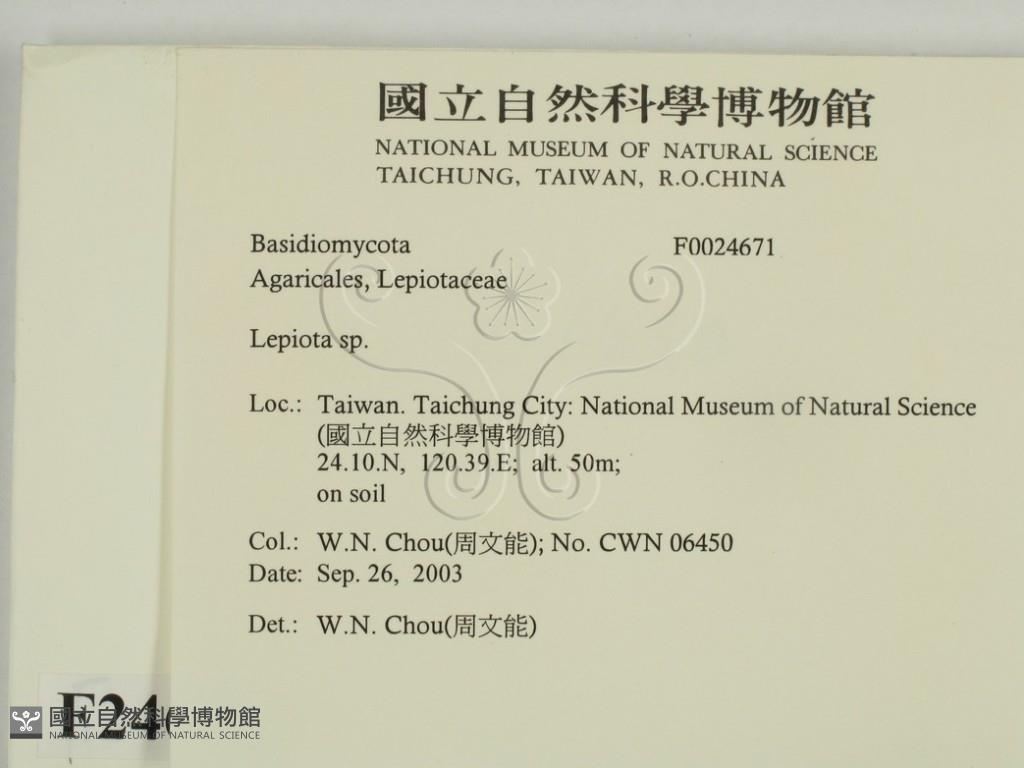 國立自然科學博物館
NATIONAL MUSEUM OF NATURAL SCIENCE
TAICHUNG, TAIWAN, R.O.CHINA

Basidiomycota
F0024671
Agaricales, Lepiotaceae

Lepiota sp.

Loc.: Taiwan. Taichung City: National Museum of Natural Science (國立自然科學博物館)
24.10.N, 120.39.E; alt. 50m;
on soil

Col.: W.N. Chou(周文能); No. CWN 06450
Date: Sep. 26, 2003

Det.: W.N. Chou(周文能)

F24

國立自然科學博物館
NATIONAL MUSEUM OF NATURAL SCIENCE